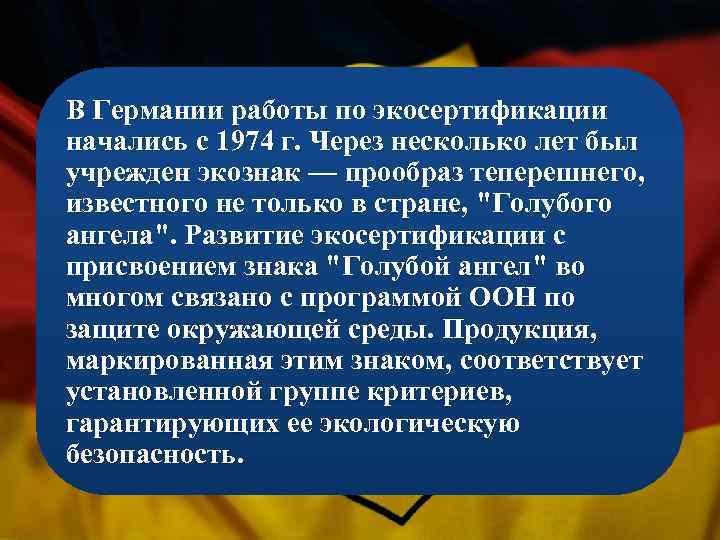 В Германии работы по экосертификации начались с 1974 г. Через несколько лет был учрежден экознак — прообраз теперешнего, известного не только в стране, "Голубого ангела". Развитие экосертификации с присвоением знака "Голубой ангел" во многом связано с программой ООН по защите окружающей среды. Продукция, маркированная этим знаком, соответствует установленной группе критериев, гарантирующих ее экологическую безопасность.